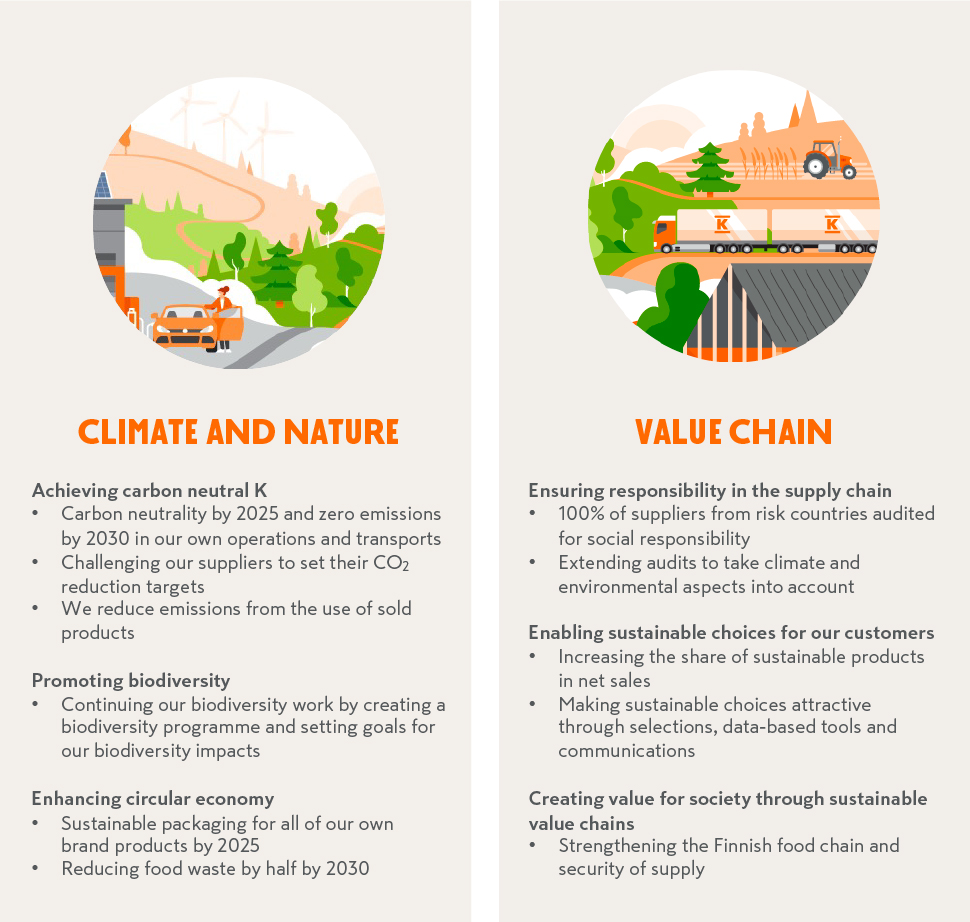 CLIMATE AND NATURE

Achieving carbon neutral K
• Carbon neutrality by 2025 and zero emissions by 2030 in our own operations and transports
• Challenging our suppliers to set their $CO_2$ reduction targets
• We reduce emissions from the use of sold products

Promoting biodiversity
• Continuing our biodiversity work by creating a biodiversity programme and setting goals for our biodiversity impacts

Enhancing circular economy
• Sustainable packaging for all of our own brand products by 2025
• Reducing food waste by half by 2030

K K

VALUE CHAIN

Ensuring responsibility in the supply chain
• 100% of suppliers from risk countries audited for social responsibility
• Extending audits to take climate and environmental aspects into account

Enabling sustainable choices for our customers
• Increasing the share of sustainable products in net sales
• Making sustainable choices attractive through selections, data-based tools and communications

Creating value for society through sustainable value chains
• Strengthening the Finnish food chain and security of supply